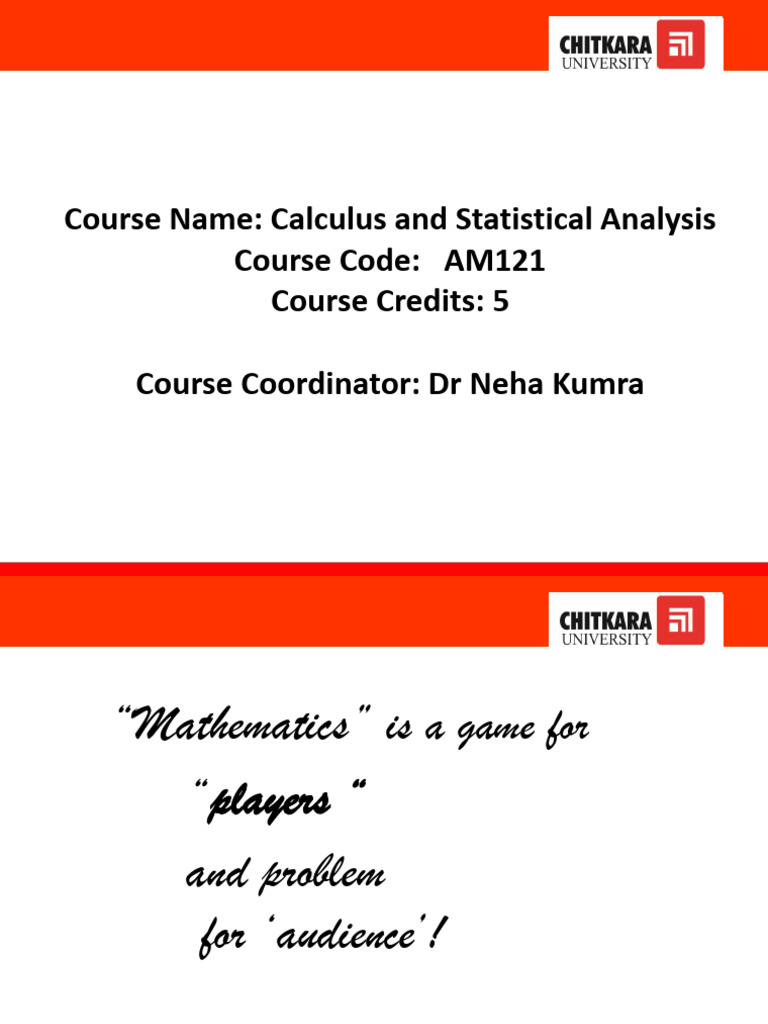 CHITKARA UNIVERSITY

Course Name: Calculus and Statistical Analysis
Course Code: AM121
Course Credits: 5

Course Coordinator: Dr Neha Kumra

CHITKARA UNIVERSITY

“Mathematics” is a game for
“players “
and problem
for ‘audience’!